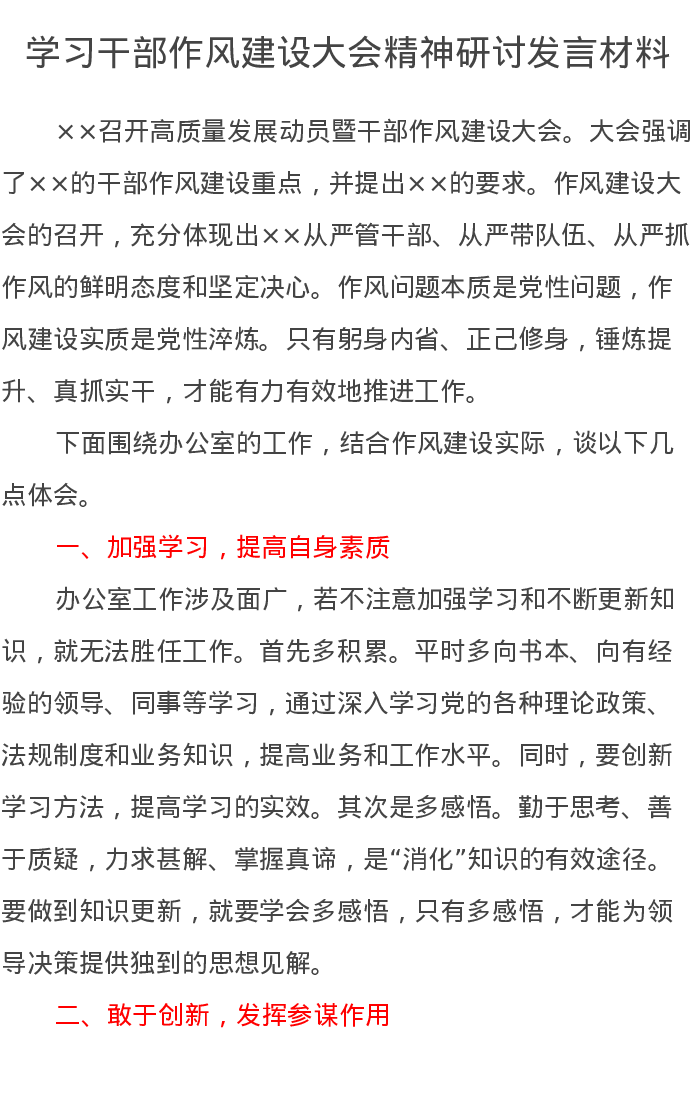 学习干部作风建设大会精神研讨发言材料

××召开高质量发展动员暨干部作风建设大会。大会强调了××的干部作风建设重点，并提出××的要求。作风建设大会的召开，充分体现出××从严管干部、从严带队伍、从严抓作风的鲜明态度和坚定决心。作风问题本质是党性问题，作风建设实质是党性淬炼。只有躬身内省、正己修身，锤炼提升、真抓实干，才能有力有效地推进工作。

下面围绕办公室的工作，结合作风建设实际，谈以下几点体会。

一、加强学习，提高自身素质

办公室工作涉及面广，若不注意加强学习和不断更新知识，就无法胜任工作。首先多积累。平时多向书本、向有经验的领导、同事等学习，通过深入学习党的各种理论政策、法规制度和业务知识，提高业务和工作水平。同时，要创新学习方法，提高学习的实效。其次是多感悟。勤于思考、善于质疑，力求甚解、掌握真谛，是“消化”知识的有效途径。要做到知识更新，就要学会多感悟，只有多感悟，才能为领导决策提供独到的思想见解。

二、敢于创新，发挥参谋作用